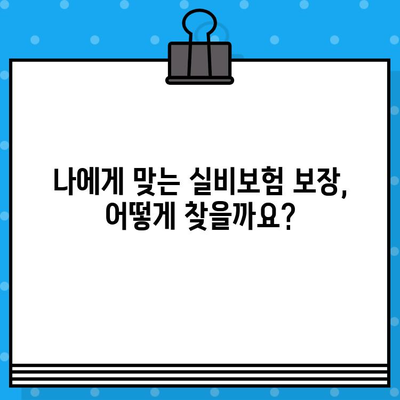 나에게 맞는 실비보험 보장, 어떻게 찾을까요?